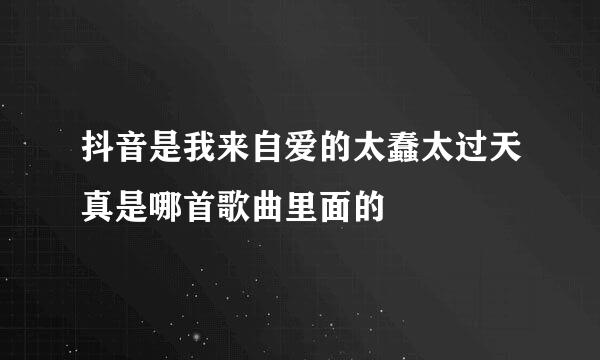 抖音是我来自爱的太蠢太过天真是哪首歌曲里面的